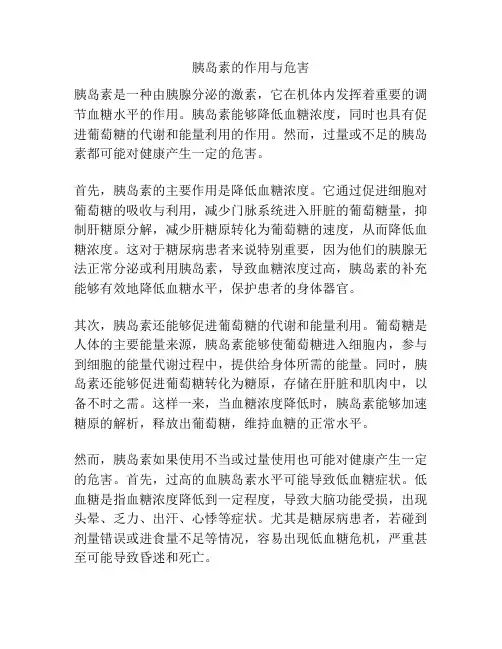 胰岛素的作用与危害

胰岛素是一种由胰腺分泌的激素，它在机体内发挥着重要的调节血糖水平的作用。胰岛素能够降低血糖浓度，同时也具有促进葡萄糖的代谢和能量利用的作用。然而，过量或不足的胰岛素都可能对健康产生一定的危害。

首先，胰岛素的主要作用是降低血糖浓度。它通过促进细胞对葡萄糖的吸收与利用，减少门脉系统进入肝脏的葡萄糖量，抑制肝糖原分解，减少肝糖原转化为葡萄糖的速度，从而降低血糖浓度。这对于糖尿病患者来说特别重要，因为他们的胰腺无法正常分泌或利用胰岛素，导致血糖浓度过高，胰岛素的补充能够有效地降低血糖水平，保护患者的身体器官。

其次，胰岛素还能够促进葡萄糖的代谢和能量利用。葡萄糖是人体的主要能量来源，胰岛素能够使葡萄糖进入细胞内，参与到细胞的能量代谢过程中，提供给身体所需的能量。同时，胰岛素还能够促进葡萄糖转化为糖原，存储在肝脏和肌肉中，以备不时之需。这样一来，当血糖浓度降低时，胰岛素能够加速糖原的解析，释放出葡萄糖，维持血糖的正常水平。

然而，胰岛素如果使用不当或过量使用也可能对健康产生一定的危害。首先，过高的血胰岛素水平可能导致低血糖症状。低血糖是指血糖浓度降低到一定程度，导致大脑功能受损，出现头晕、乏力、出汗、心悸等症状。尤其是糖尿病患者，若碰到剂量错误或进食量不足等情况，容易出现低血糖危机，严重甚至可能导致昏迷和死亡。